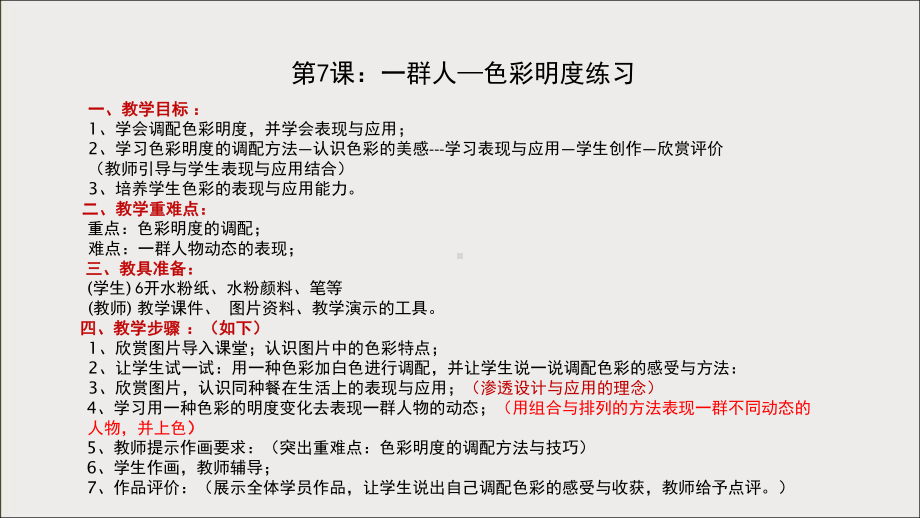 第7课：一群人—色彩明度练习

一、教学目标 ：
1、学会调配色彩明度，并学会表现与应用；
2、学习色彩明度的调配方法—认识色彩的美感---学习表现与应用—学生创作—欣赏评价（教师引导与学生表现与应用结合）
3、培养学生色彩的表现与应用能力。

二、教学重难点：
重点：色彩明度的调配；
难点：一群人物动态的表现；

三、教具准备：
(学生) 6开水粉纸、水粉颜料、笔等
(教师) 教学课件、 图片资料、教学演示的工具。

四、教学步骤 ：（如下）
1、欣赏图片导入课堂；认识图片中的色彩特点；
2、让学生试一试：用一种色彩加白色进行调配，并让学生说一说调配色彩的感受与方法：
3、欣赏图片，认识同种餐在生活上的表现与应用；（渗透设计与应用的理念）
4、学习用一种色彩的明度变化去表现一群人物的动态；（用组合与排列的方法表现一群不同动态的人物，并上色）
5、教师提示作画要求：（突出重难点：色彩明度的调配方法与技巧）
6、学生作画，教师辅导；
7、作品评价：（展示全体学员作品，让学生说出自己调配色彩的感受与收获，教师给予点评。）